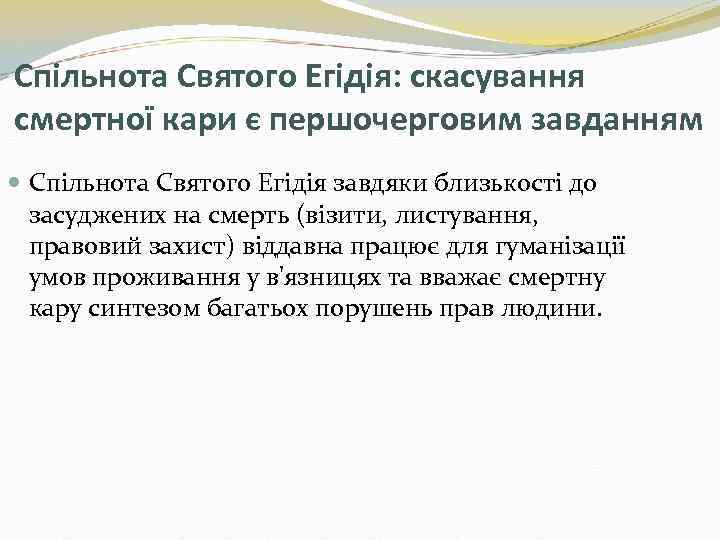 Спільнота Святого Егідія: скасування смертної кари є першочерговим завданням

Спільнота Святого Егідія завдяки близькості до засуджених на смерть (візити, листування, правовий захист) віддавна працює для гуманізації умов проживання у в'язницях та вважає смертну кару синтезом багатьох порушень прав людини.